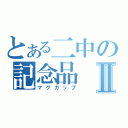 とある二中の記念品Ⅱ
マグカップ